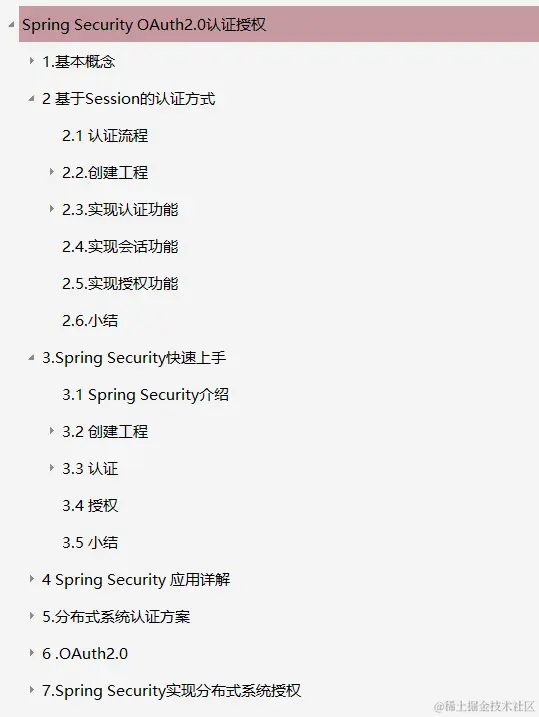 Spring Security OAuth2.0认证授权

1.基本概念

2 基于Session的认证方式

2.1 认证流程

2.2.创建工程

2.3.实现认证功能

2.4.实现会话功能

2.5.实现授权功能

2.6.小结

3.Spring Security快速上手

3.1 Spring Security介绍

3.2 创建工程

3.3 认证

3.4 授权

3.5 小结

4 Spring Security 应用详解

5.分布式系统认证方案

6 .OAuth2.0

7.Spring Security实现分布式系统授权

@稀土掘金技术社区